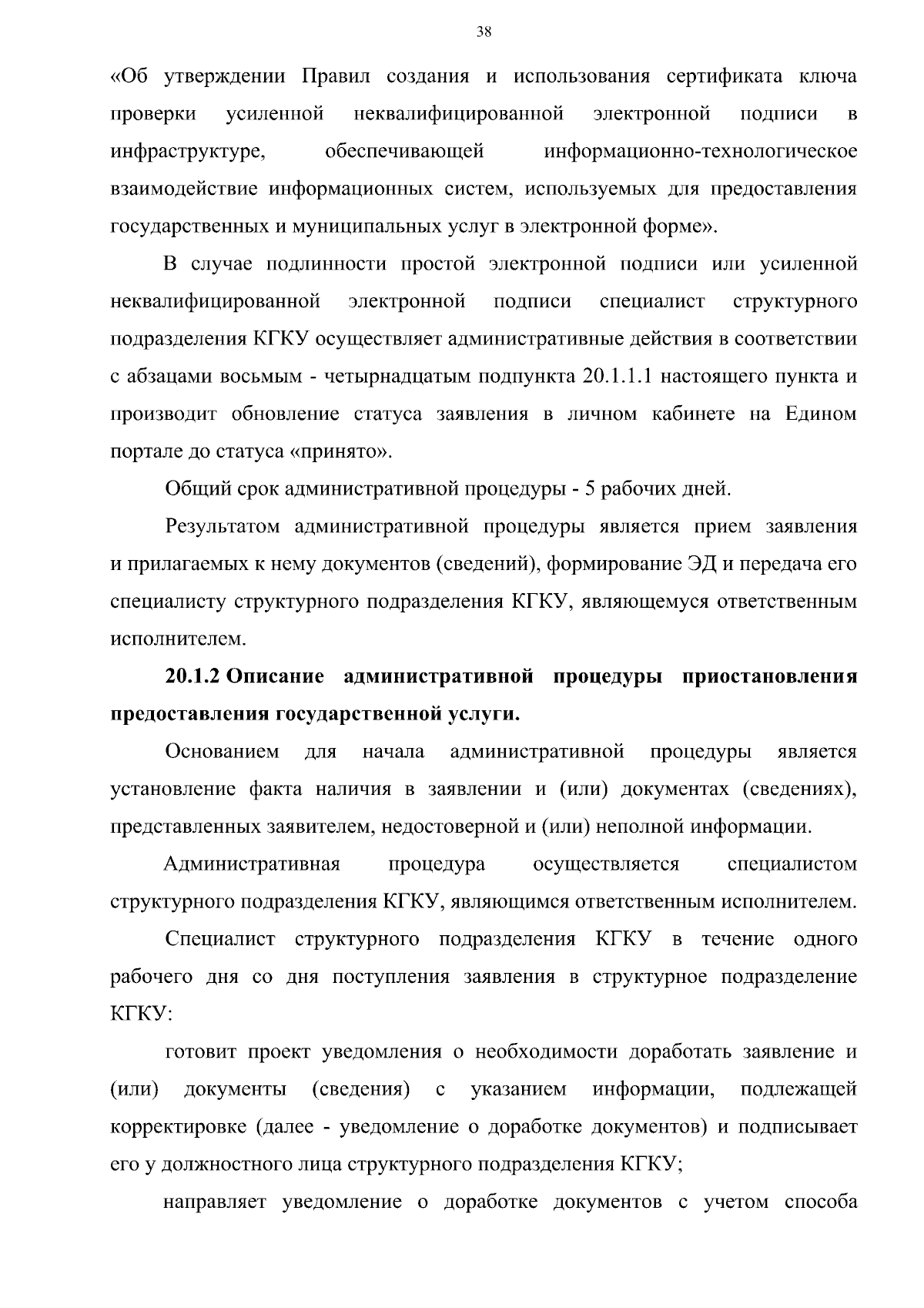 38

«Об утверждении Правил создания и использования сертификата ключа проверки усиленной неквалифицированной электронной подписи в инфраструктуре, обеспечивающей информационно-технологическое взаимодействие информационных систем, используемых для предоставления государственных и муниципальных услуг в электронной форме».

В случае подлинности простой электронной подписи или усиленной неквалифицированной электронной подписи специалист структурного подразделения КГКУ осуществляет административные действия в соответствии с абзацами восьмым - четырнадцатым подпункта 20.1.1.1 настоящего пункта и производит обновление статуса заявления в личном кабинете на Едином портале до статуса «принято».

Общий срок административной процедуры - 5 рабочих дней.

Результатом административной процедуры является прием заявления и прилагаемых к нему документов (сведений), формирование ЭД и передача его специалисту структурного подразделения КГКУ, являющемуся ответственным исполнителем.

20.1.2 Описание административной процедуры приостановления предоставления государственной услуги.

Основанием для начала административной процедуры является установление факта наличия в заявлении и (или) документах (сведениях), представленных заявителем, недостоверной и (или) неполной информации.

Административная процедура осуществляется специалистом структурного подразделения КГКУ, являющимся ответственным исполнителем.

Специалист структурного подразделения КГКУ в течение одного рабочего дня со дня поступления заявления в структурное подразделение КГКУ:

готовит проект уведомления о необходимости доработать заявление и (или) документы (сведения) с указанием информации, подлежащей корректировке (далее - уведомление о доработке документов) и подписывает его у должностного лица структурного подразделения КГКУ;

направляет уведомление о доработке документов с учетом способа